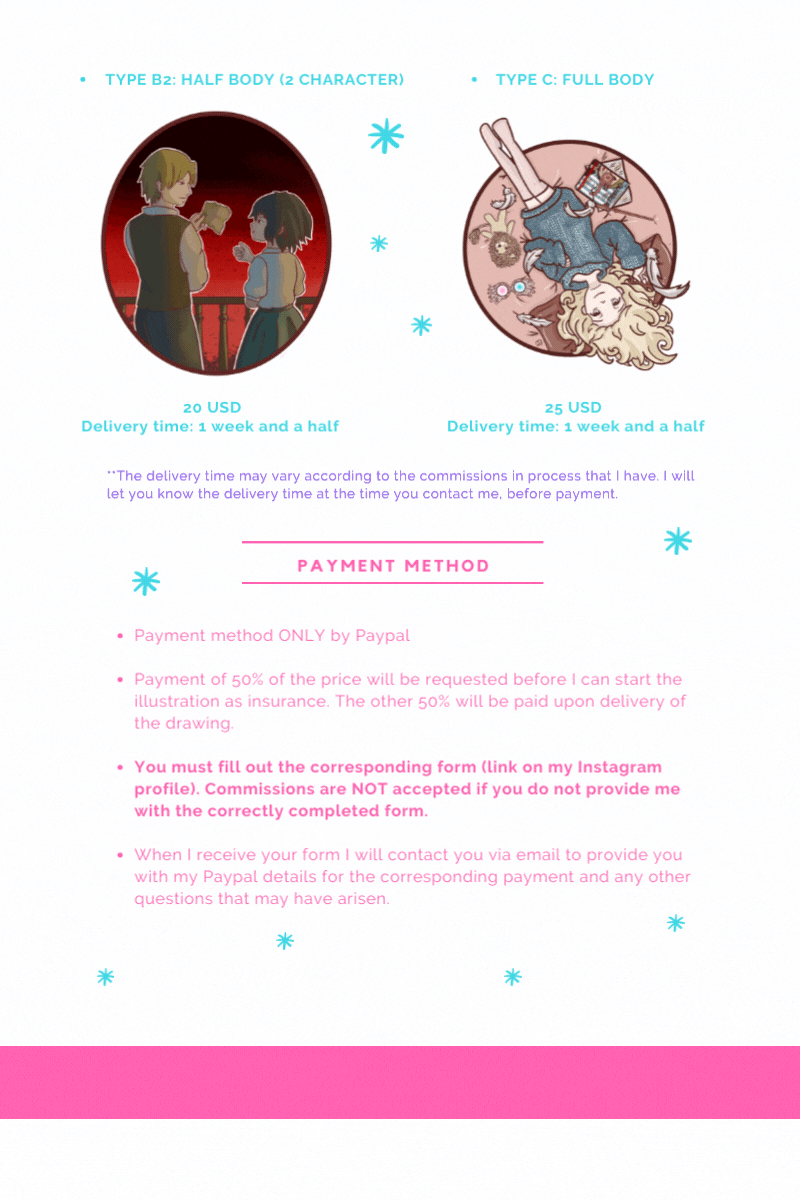 • TYPE B2: HALF BODY (2 CHARACTER)

20 USD
Delivery time: 1 week and a half

• TYPE C: FULL BODY

25 USD
Delivery time: 1 week and a half

**The delivery time may vary according to the commissions in process that I have. I will let you know the delivery time at the time you contact me, before payment.

PAYMENT METHOD

• Payment method ONLY by Paypal

• Payment of 50% of the price will be requested before I can start the illustration as insurance. The other 50% will be paid upon delivery of the drawing.

• You must fill out the corresponding form (link on my Instagram profile). Commissions are NOT accepted if you do not provide me with the correctly completed form.

• When I receive your form I will contact you via email to provide you with my Paypal details for the corresponding payment and any other questions that may have arisen.